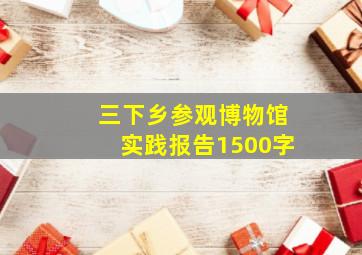 三下乡参观博物馆
实践报告1500字